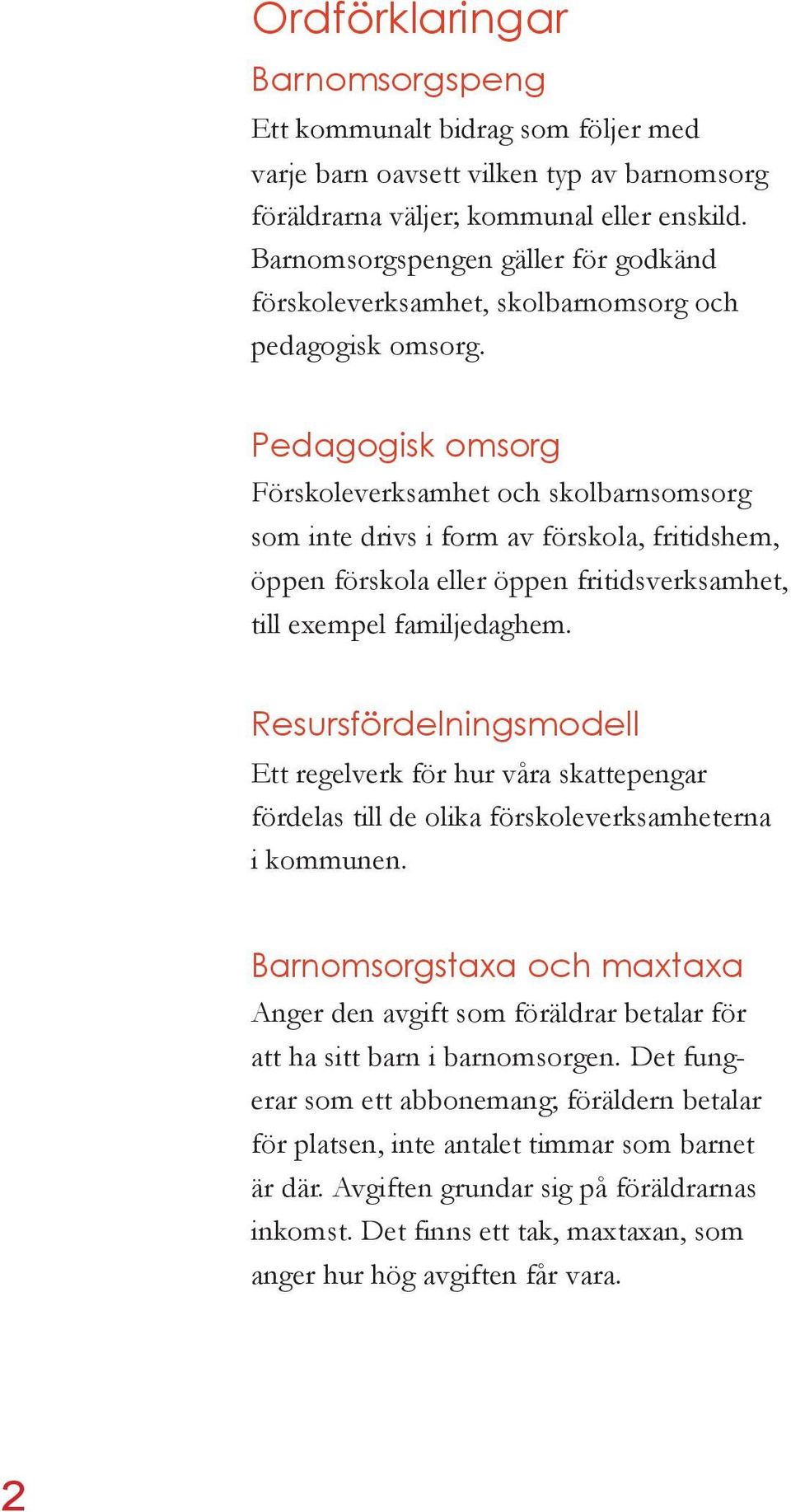 Ordförklaringar

Barnomsorgspeng

Ett kommunalt bidrag som följer med varje barn oavsett vilken typ av barnomsorg föräldrarna väljer; kommunal eller enskild. Barnomsorgspengen gäller för godkänd förskoleverksamhet, skolbarnomsorg och pedagogisk omsorg.

Pedagogisk omsorg

Förskoleverksamhet och skolbarnsomsorg som inte drivs i form av förskola, fritidshem, öppen förskola eller öppen fritidsverksamhet, till exempel familjedaghem.

Resursfördelningsmodell

Ett regelverk för hur våra skattepengar fördelas till de olika förskoleverksamheterna i kommunen.

Barnomsorgstaxa och maxtaxa

Anger den avgift som föräldrar betalar för att ha sitt barn i barnomsorgen. Det fungerar som ett abbonemang; föräldern betalar för platsen, inte antalet timmar som barnet är där. Avgiften grundar sig på föräldrarnas inkomst. Det finns ett tak, maxtaxan, som anger hur hög avgiften får vara.

2